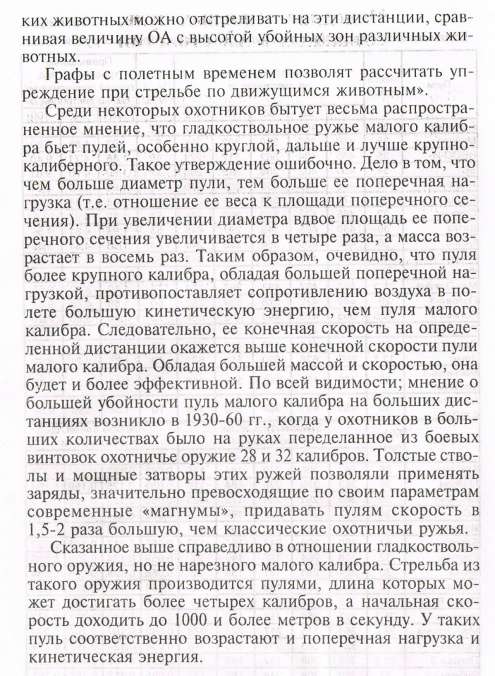 ких животных можно отстреливать на эти дистанции, сравнивая величину ОА с высотой убойных зон различных животных.

Графы с полетным временем позволят рассчитать упреждение при стрельбе по движущимся животным».

Среди некоторых охотников бытует весьма распространенное мнение, что гладкоствольное ружье малого калибра бьет пулей, особенно круглой, дальше и лучше крупнокалиберного. Такое утверждение ошибочно. Дело в том, что чем больше диаметр пули, тем больше ее поперечная нагрузка (т.е. отношение ее веса к площади поперечного сечения). При увеличении диаметра вдвое площадь ее поперечного сечения увеличивается в четыре раза, а масса возрастает в восемь раз. Таким образом, очевидно, что пуля более крупного калибра, обладая большей поперечной нагрузкой, противопоставляет сопротивлению воздуха в полете большую кинетическую энергию, чем пуля малого калибра. Следовательно, ее конечная скорость на определенной дистанции окажется выше конечной скорости пули малого калибра. Обладая большей массой и скоростью, она будет и более эффективной. По всей видимости; мнение о большей убойности пуль малого калибра на больших дистанциях возникло в 1930-60 гг., когда у охотников в больших количествах было на руках переделанное из боевых винтовок охотничье оружие 28 и 32 калибров. Толстые стволы и мощные затворы этих ружей позволяли применять заряды, значительно превосходящие по своим параметрам современные «магнумы», придавать пулям скорость в 1,5-2 раза большую, чем классические охотничьи ружья.

Сказанное выше справедливо в отношении гладкоствольного оружия, но не нарезного малого калибра. Стрельба из такого оружия производится пулями, длина которых может достигать более четырех калибров, а начальная скорость доходить до 1000 и более метров в секунду. У таких пуль соответственно возрастают и поперечная нагрузка и кинетическая энергия.